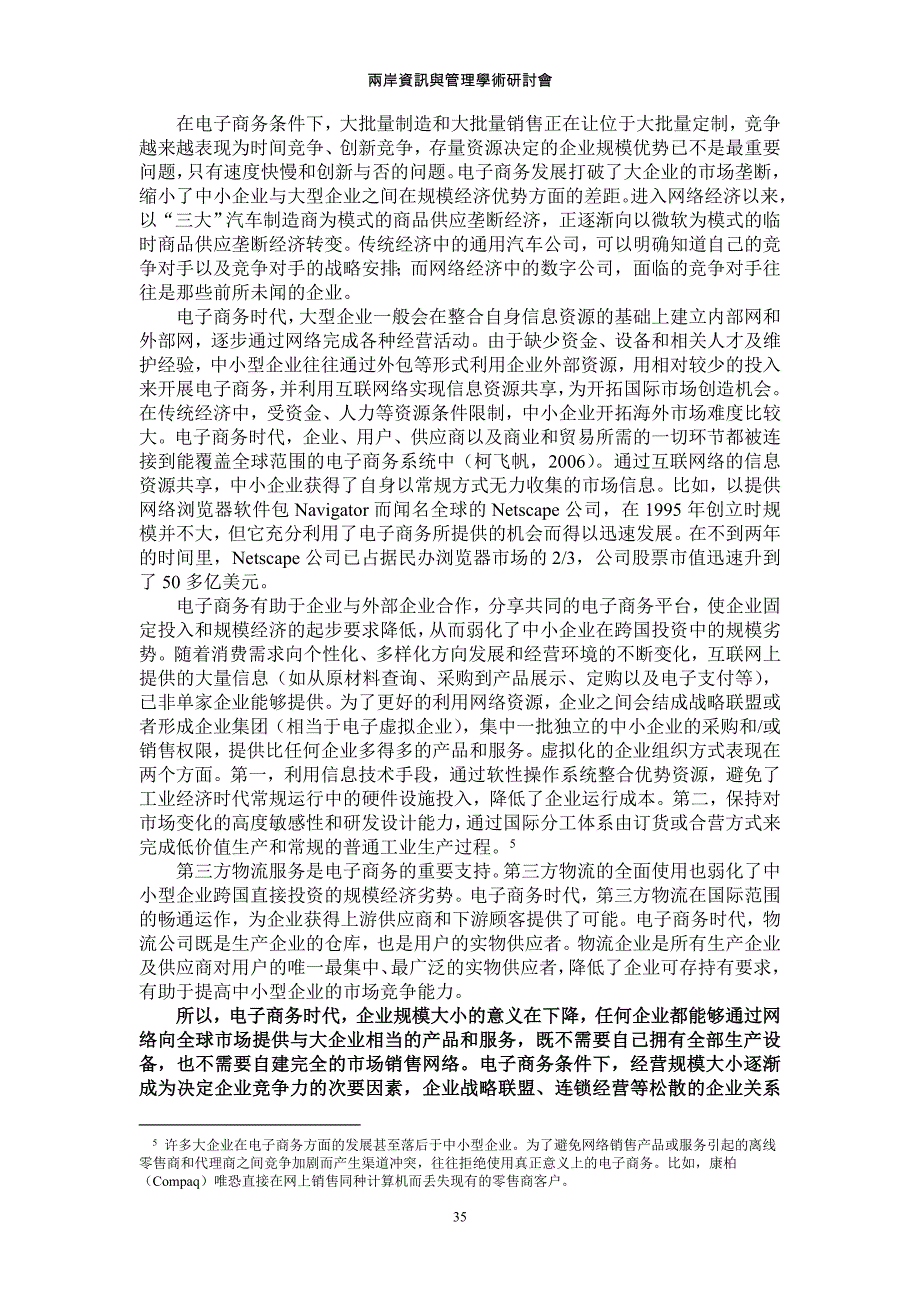 兩岸資訊與管理學術研討會

在电子商务条件下，大批量制造和大批量销售正在让位于大批量定制，竞争越来越表现为时间竞争、创新竞争，存量资源决定的企业规模优势已不是最重要问题，只有速度快慢和创新与否的问题。电子商务发展打破了大企业的市场垄断，缩小了中小企业与大型企业之间在规模经济优势方面的差距。进入网络经济以来，以“三大”汽车制造商为模式的商品供应垄断经济，正逐渐向以微软为模式的临时商品供应垄断经济转变。传统经济中的通用汽车公司，可以明确知道自己的竞争对手以及竞争对手的战略安排；而网络经济中的数字公司，面临的竞争对手往往是那些前所未闻的企业。

电子商务时代，大型企业一般会在整合自身信息资源的基础上建立内部网和外部网，逐步通过网络完成各种经营活动。由于缺少资金、设备和相关人才及维护经验，中小型企业往往通过外包等形式利用企业外部资源，用相对较少的投入来开展电子商务，并利用互联网络实现信息资源共享，为开拓国际市场创造机会。在传统经济中，受资金、人力等资源条件限制，中小企业开拓海外市场难度比较大。电子商务时代，企业、用户、供应商以及商业和贸易所需的一切环节都被连接到能覆盖全球范围的电子商务系统中（柯飞帆，2006）。通过互联网络的信息资源共享，中小企业获得了自身以常规方式无力收集的市场信息。比如，以提供网络浏览器软件包 Navigator 而闻名全球的 Netscape 公司，在 1995 年创立时规模并不大，但它充分利用了电子商务所提供的机会而得以迅速发展。在不到两年的时间里，Netscape 公司已占据民办浏览器市场的 2/3，公司股票市值迅速升到了 50 多亿美元。

电子商务有助于企业与外部企业合作，分享共同的电子商务平台，使企业固定投入和规模经济的起步要求降低，从而弱化了中小企业在跨国投资中的规模劣势。随着消费需求向个性化、多样化方向发展和经营环境的不断变化，互联网上提供的大量信息（如从原材料查询、采购到产品展示、定购以及电子支付等），已非单家企业能够提供。为了更好的利用网络资源，企业之间会结成战略联盟或者形成企业集团（相当于电子虚拟企业），集中一批独立的中小企业的采购和/或销售权限，提供比任何企业多得多的产品和服务。虚拟化的企业组织方式表现在两个方面。第一，利用信息技术手段，通过软性操作系统整合优势资源，避免了工业经济时代常规运行中的硬件设施投入，降低了企业运行成本。第二，保持对市场变化的高度敏感性和研发设计能力，通过国际分工体系由订货或合营方式来完成低价值生产和常规的普通工业生产过程。$^5$

第三方物流服务是电子商务的重要支持。第三方物流的全面使用也弱化了中小型企业跨国直接投资的规模经济劣势。电子商务时代，第三方物流在国际范围的畅通运作，为企业获得上游供应商和下游顾客提供了可能。电子商务时代，物流公司既是生产企业的仓库，也是用户的实物供应者。物流企业是所有生产企业及供应商对用户的唯一最集中、最广泛的实物供应者，降低了企业可存持有要求，有助于提高中小型企业的市场竞争能力。

所以，电子商务时代，企业规模大小的意义在下降，任何企业都能够通过网络向全球市场提供与大企业相当的产品和服务，既不需要自己拥有全部生产设备，也不需要自建完全的市场销售网络。电子商务条件下，经营规模大小逐渐成为决定企业竞争力的次要因素，企业战略联盟、连锁经营等松散的企业关系

$^5$ 许多大企业在电子商务方面的发展甚至落后于中小型企业。为了避免网络销售产品或服务引起的离线零售商和代理商之间竞争加剧而产生渠道冲突，往往拒绝使用真正意义上的电子商务。比如，康柏（Compaq）唯恐直接在网上销售同种计算机而丢失现有的零售商客户。

35